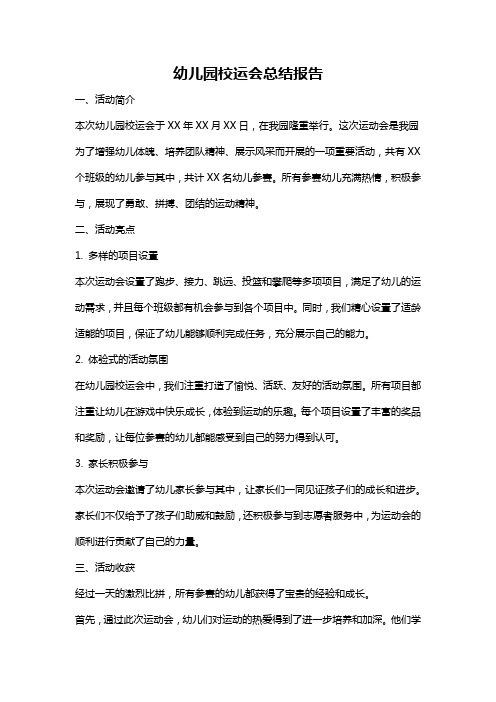 幼儿园校运会总结报告

一、活动简介

本次幼儿园校运会于 XX 年 XX 月 XX 日，在我园隆重举行。这次运动会是我园为了增强幼儿体魄、培养团队精神、展示风采而开展的一项重要活动，共有 XX 个班级的幼儿参与其中，共计 XX 名幼儿参赛。所有参赛幼儿充满热情，积极参与，展现了勇敢、拼搏、团结的运动精神。

二、活动亮点

1. 多样的项目设置

本次运动会设置了跑步、接力、跳远、投篮和攀爬等多项项目，满足了幼儿的运动需求，并且每个班级都有机会参与到各个项目中。同时，我们精心设置了适龄适能的项目，保证了幼儿能够顺利完成任务，充分展示自己的能力。

2. 体验式的活动氛围

在幼儿园校运会中，我们注重打造了愉悦、活跃、友好的活动氛围。所有项目都注重让幼儿在游戏中快乐成长，体验到运动的乐趣。每个项目设置了丰富的奖品和奖励，让每位参赛的幼儿都能感受到自己的努力得到认可。

3. 家长积极参与

本次运动会邀请了幼儿家长参与其中，让家长们一同见证孩子们的成长和进步。家长们不仅给予了孩子们助威和鼓励，还积极参与到志愿者服务中，为运动会的顺利进行贡献了自己的力量。

三、活动收获

经过一天的激烈比拼，所有参赛的幼儿都获得了宝贵的经验和成长。

首先，通过此次运动会，幼儿们对运动的热爱得到了进一步培养和加深。他们学